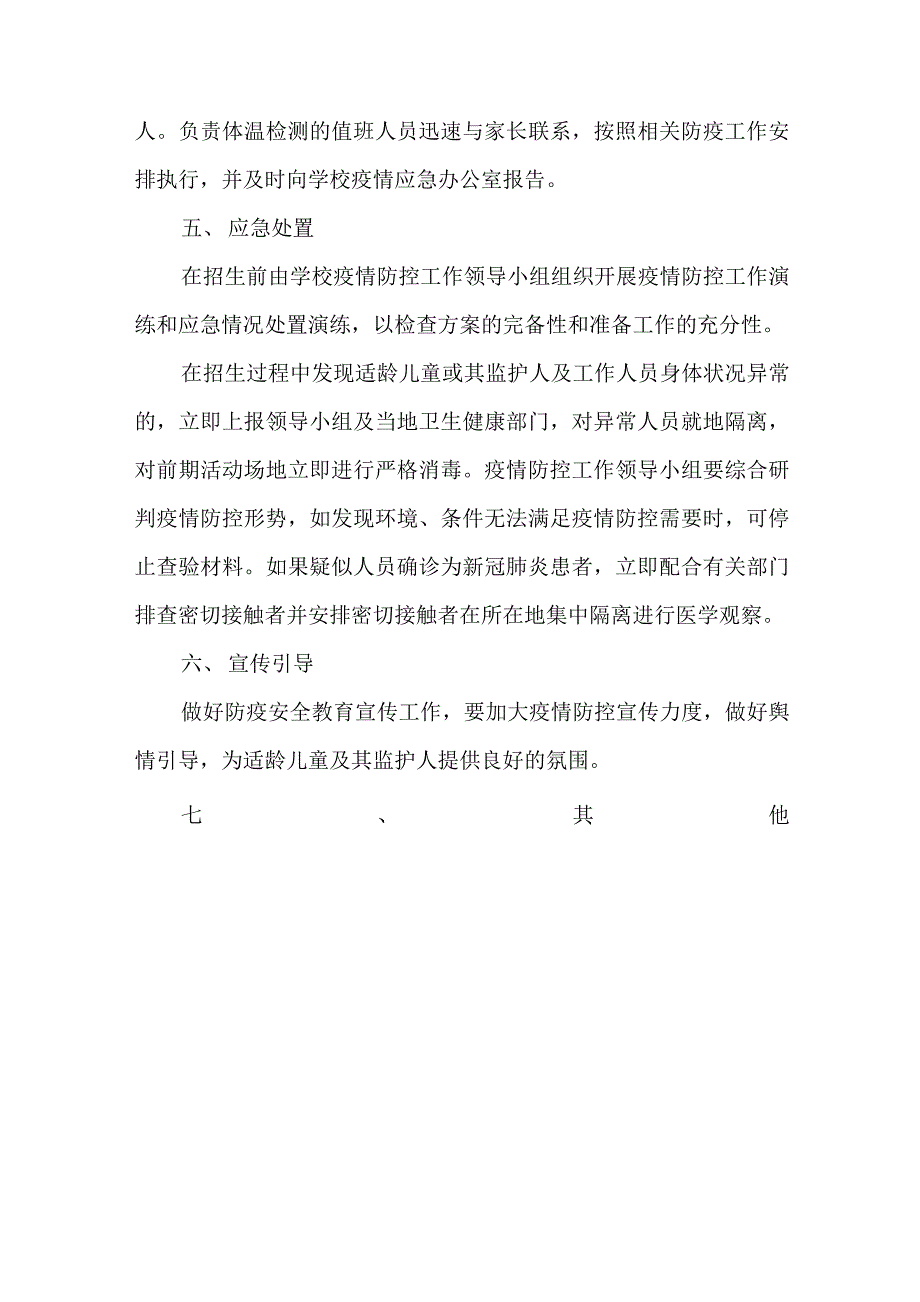 人。负责体温检测的值班人员迅速与家长联系，按照相关防疫工作安排执行，并及时向学校疫情应急办公室报告。

五、应急处置

在招生前由学校疫情防控工作领导小组组织开展疫情防控工作演练和应急情况处置演练，以检查方案的完备性和准备工作的充分性。

在招生过程中发现适龄儿童或其监护人及工作人员身体状况异常的，立即上报领导小组及当地卫生健康部门，对异常人员就地隔离，对前期活动场地立即进行严格消毒。疫情防控工作领导小组要综合研判疫情防控形势，如发现环境、条件无法满足疫情防控需要时，可停止查验材料。如果疑似人员确诊为新冠肺炎患者，立即配合有关部门排查密切接触者并安排密切接触者在所在地集中隔离进行医学观察。

六、宣传引导

做好防疫安全教育宣传工作，要加大疫情防控宣传力度，做好舆情引导，为适龄儿童及其监护人提供良好的氛围。

七、其他